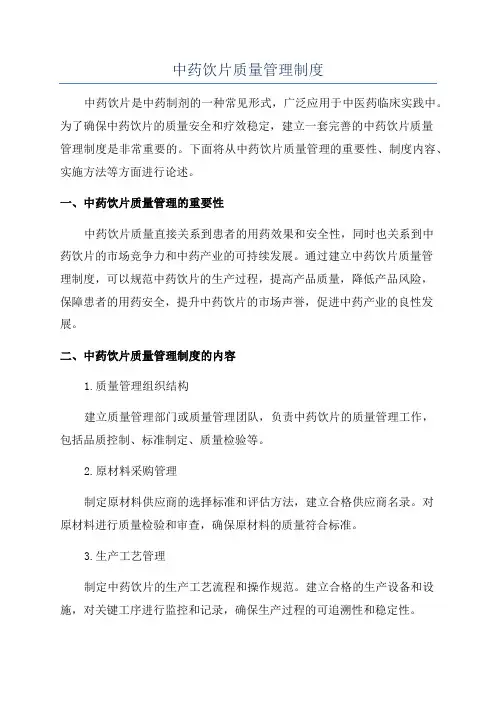 中药饮片质量管理制度

中药饮片是中药制剂的一种常见形式，广泛应用于中医药临床实践中。为了确保中药饮片的质量安全和疗效稳定，建立一套完善的中药饮片质量管理制度是非常重要的。下面将从中药饮片质量管理的重要性、制度内容、实施方法等方面进行论述。

一、中药饮片质量管理的重要性

中药饮片质量直接关系到患者的用药效果和安全性，同时也关系到中药饮片的市场竞争力和中药产业的可持续发展。通过建立中药饮片质量管理制度，可以规范中药饮片的生产过程，提高产品质量，降低产品风险，保障患者的用药安全，提升中药饮片的市场声誉，促进中药产业的良性发展。

二、中药饮片质量管理制度的内容

1.质量管理组织结构

建立质量管理部门或质量管理团队，负责中药饮片的质量管理工作，包括品质控制、标准制定、质量检验等。

2.原材料采购管理

制定原材料供应商的选择标准和评估方法，建立合格供应商名录。对原材料进行质量检验和审查，确保原材料的质量符合标准。

3.生产工艺管理

制定中药饮片的生产工艺流程和操作规范。建立合格的生产设备和设施，对关键工序进行监控和记录，确保生产过程的可追溯性和稳定性。